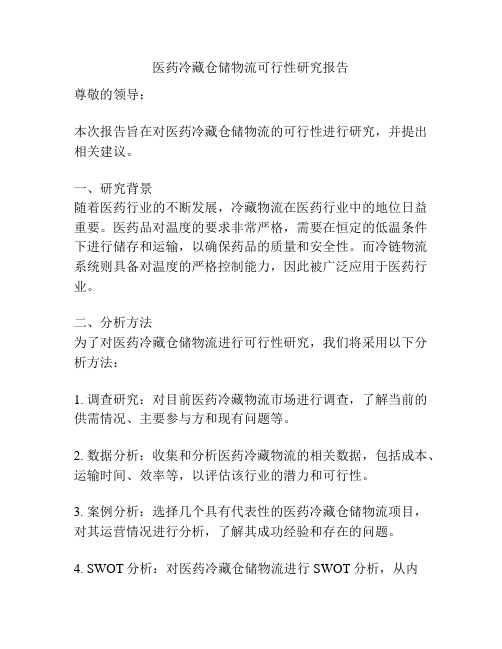 医药冷藏仓储物流可行性研究报告

尊敬的领导：

本次报告旨在对医药冷藏仓储物流的可行性进行研究，并提出相关建议。

一、研究背景
随着医药行业的不断发展，冷藏物流在医药行业中的地位日益重要。医药品对温度的要求非常严格，需要在恒定的低温条件下进行储存和运输，以确保药品的质量和安全性。而冷链物流系统则具备对温度的严格控制能力，因此被广泛应用于医药行业。

二、分析方法
为了对医药冷藏仓储物流进行可行性研究，我们将采用以下分析方法：

1. 调查研究：对目前医药冷藏物流市场进行调查，了解当前的供需情况、主要参与方和现有问题等。

2. 数据分析：收集和分析医药冷藏物流的相关数据，包括成本、运输时间、效率等，以评估该行业的潜力和可行性。

3. 案例分析：选择几个具有代表性的医药冷藏仓储物流项目，对其运营情况进行分析，了解其成功经验和存在的问题。

4. SWOT 分析：对医药冷藏仓储物流进行 SWOT 分析，从内